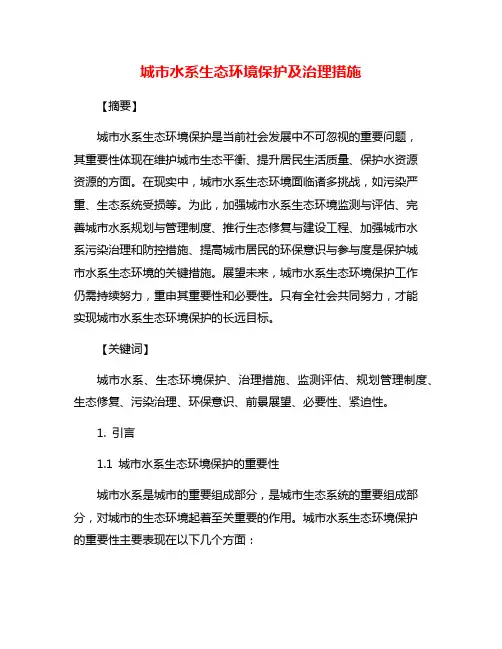 城市水系生态环境保护及治理措施

【摘要】

城市水系生态环境保护是当前社会发展中不可忽视的重要问题，其重要性体现在维护城市生态平衡、提升居民生活质量、保护水资源资源的方面。在现实中，城市水系生态环境面临诸多挑战，如污染严重、生态系统受损等。为此，加强城市水系生态环境监测与评估、完善城市水系规划与管理制度、推行生态修复与建设工程、加强城市水系污染治理和防控措施、提高城市居民的环保意识与参与度是保护城市水系生态环境的关键措施。展望未来，城市水系生态环境保护工作仍需持续努力，重申其重要性和必要性。只有全社会共同努力，才能实现城市水系生态环境保护的长远目标。

【关键词】

城市水系、生态环境保护、治理措施、监测评估、规划管理制度、生态修复、污染治理、环保意识、前景展望、必要性、紧迫性。

1. 引言

1.1 城市水系生态环境保护的重要性

城市水系是城市的重要组成部分，是城市生态系统的重要组成部分，对城市的生态环境起着至关重要的作用。城市水系生态环境保护的重要性主要表现在以下几个方面：